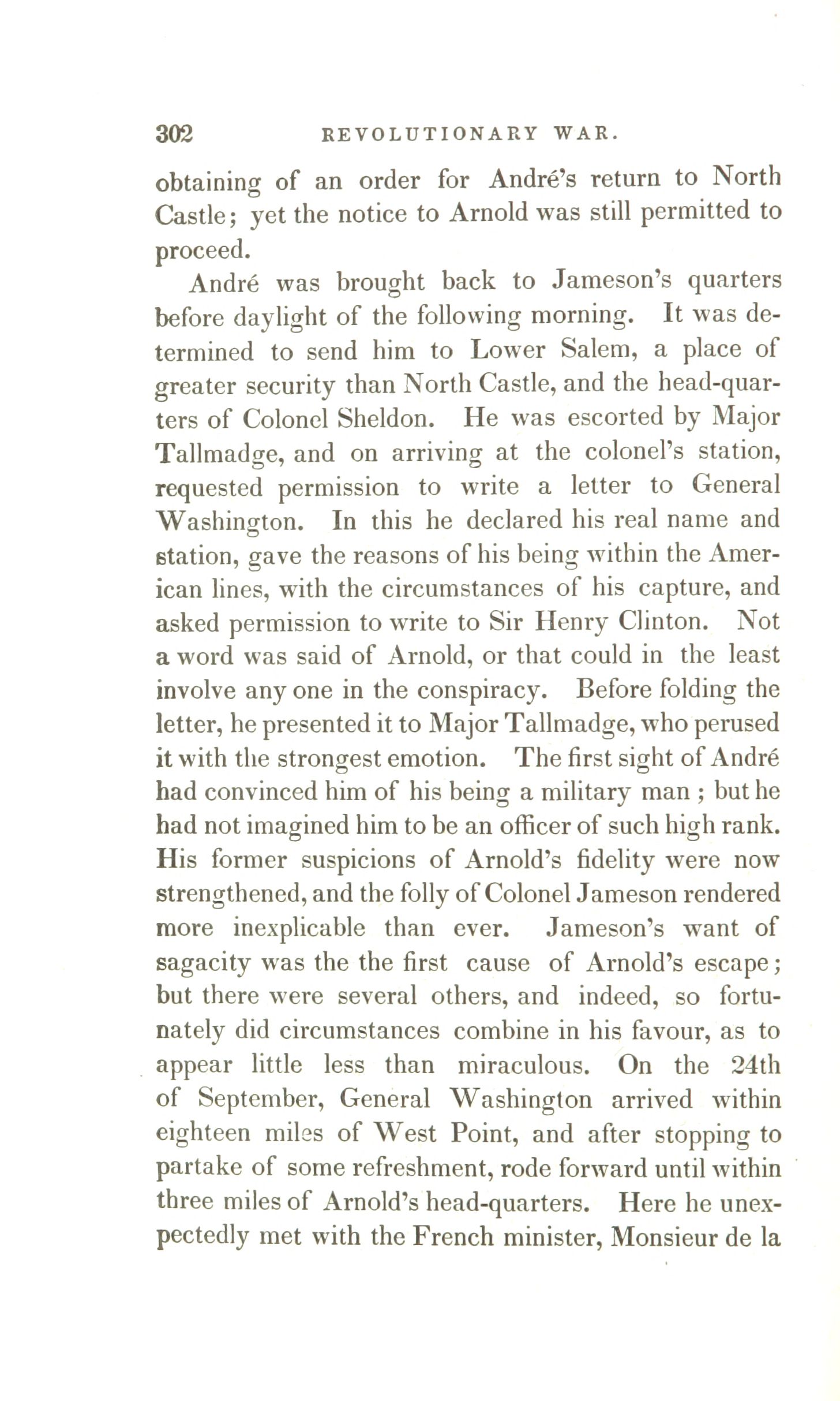 302 REVOLUTIONARY WAR.

obtaining of an order for André's return to North Castle; yet the notice to Arnold was still permitted to proceed.

André was brought back to Jameson's quarters before daylight of the following morning. It was determined to send him to Lower Salem, a place of greater security than North Castle, and the head-quarters of Colonel Sheldon. He was escorted by Major Tallmadge, and on arriving at the colonel's station, requested permission to write a letter to General Washington. In this he declared his real name and station, gave the reasons of his being within the American lines, with the circumstances of his capture, and asked permission to write to Sir Henry Clinton. Not a word was said of Arnold, or that could in the least involve any one in the conspiracy. Before folding the letter, he presented it to Major Tallmadge, who perused it with the strongest emotion. The first sight of André had convinced him of his being a military man ; but he had not imagined him to be an officer of such high rank. His former suspicions of Arnold's fidelity were now strengthened, and the folly of Colonel Jameson rendered more inexplicable than ever. Jameson's want of sagacity was the the first cause of Arnold's escape; but there were several others, and indeed, so fortunately did circumstances combine in his favour, as to appear little less than miraculous. On the 24th of September, General Washington arrived within eighteen miles of West Point, and after stopping to partake of some refreshment, rode forward until within three miles of Arnold's head-quarters. Here he unexpectedly met with the French minister, Monsieur de la